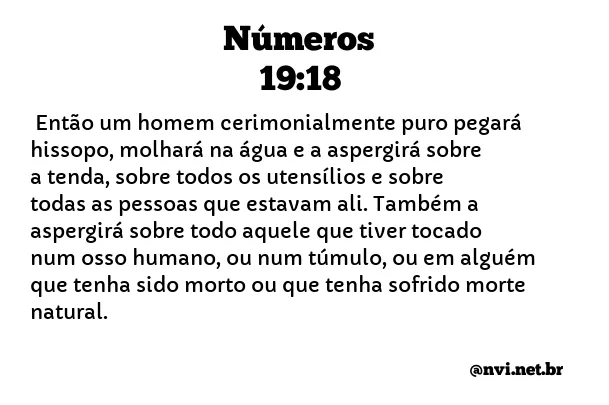 Números
19:18

Então um homem cerimonialmente puro pegará hissopo, molhará na água e a aspergirá sobre a tenda, sobre todos os utensílios e sobre todas as pessoas que estavam ali. Também a aspergirá sobre todo aquele que tiver tocado num osso humano, ou num túmulo, ou em alguém que tenha sido morto ou que tenha sofrido morte natural.

@nvi.net.br